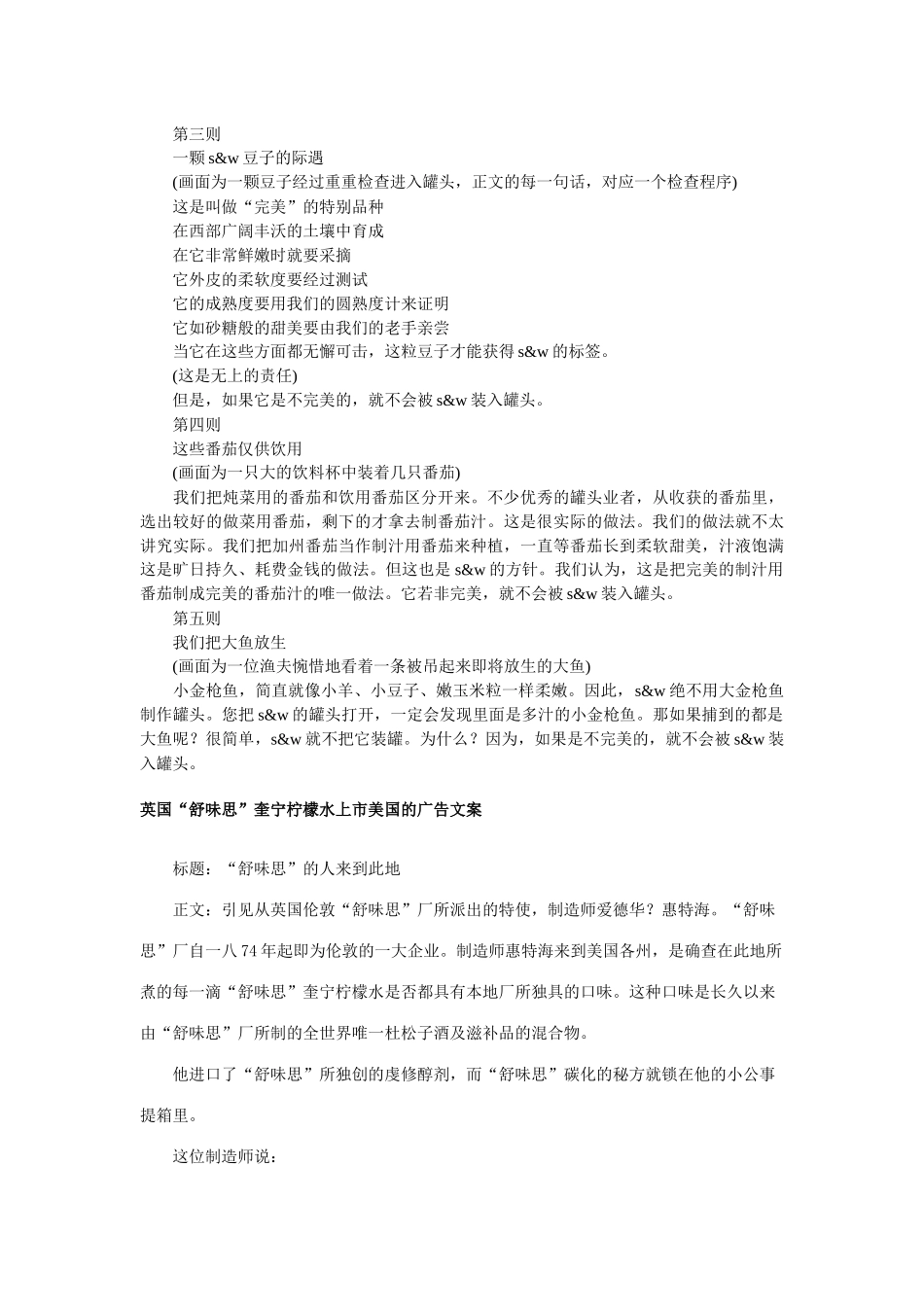 第三则
一颗 s&w 豆子的际遇
(画面为一颗豆子经过重重检查进入罐头，正文的每一句话，对应一个检查程序)
这是叫做“完美”的特别品种
在西部广阔丰沃的土壤中育成
在它非常鲜嫩时就要采摘
它外皮的柔软度要经过测试
它的成熟度要用我们的圆熟度计来证明
它如砂糖般的甜美要由我们的老手亲尝
当它在这些方面都无懈可击，这粒豆子才能获得 s&w 的标签。
(这是无上的责任)
但是，如果它是不完美的，就不会被 s&w 装入罐头。
第四则
这些番茄仅供饮用
(画面为一只大的饮料杯中装着几只番茄)
我们把炖菜用的番茄和饮用番茄区分开来。不少优秀的罐头业者，从收获的番茄里，选出较好的做菜用番茄，剩下的才拿去制番茄汁。这是很实际的做法。我们的做法就不太讲究实际。我们把加州番茄当作制汁用番茄来种植，一直等番茄长到柔软甜美，汁液饱满这是旷日持久、耗费金钱的做法。但这也是 s&w 的方针。我们认为，这是把完美的制汁用番茄制成完美的番茄汁的唯一做法。它若非完美，就不会被 s&w 装入罐头。
第五则
我们把大鱼放生
(画面为一位渔夫惋惜地看着一条被吊起来即将放生的大鱼)
小金枪鱼，简直就像小羊、小豆子、嫩玉米粒一样柔嫩。因此，s&w 绝不用大金枪鱼制作罐头。您把 s&w 的罐头打开，一定会发现里面是多汁的小金枪鱼。那如果捕到的都是大鱼呢？很简单，s&w 就不把它装罐。为什么？因为，如果是不完美的，就不会被 s&w 装入罐头。

英国“舒味思”奎宁柠檬水上市美国的广告文案

标题：“舒味思”的人来到此地

正文：引见从英国伦敦“舒味思”厂所派出的特使，制造师爱德华？惠特海。“舒味思”厂自一八 74 年起即为伦敦的一大企业。制造师惠特海来到美国各州，是确查在此地所煮的每一滴“舒味思”奎宁柠檬水是否都具有本地厂所独具的口味。这种口味是长久以来由“舒味思”厂所制的全世界唯一杜松子酒及滋补品的混合物。

他进口了“舒味思”所独创的虔修醇剂，而“舒味思”碳化的秘方就锁在他的小公事提箱里。

这位制造师说：